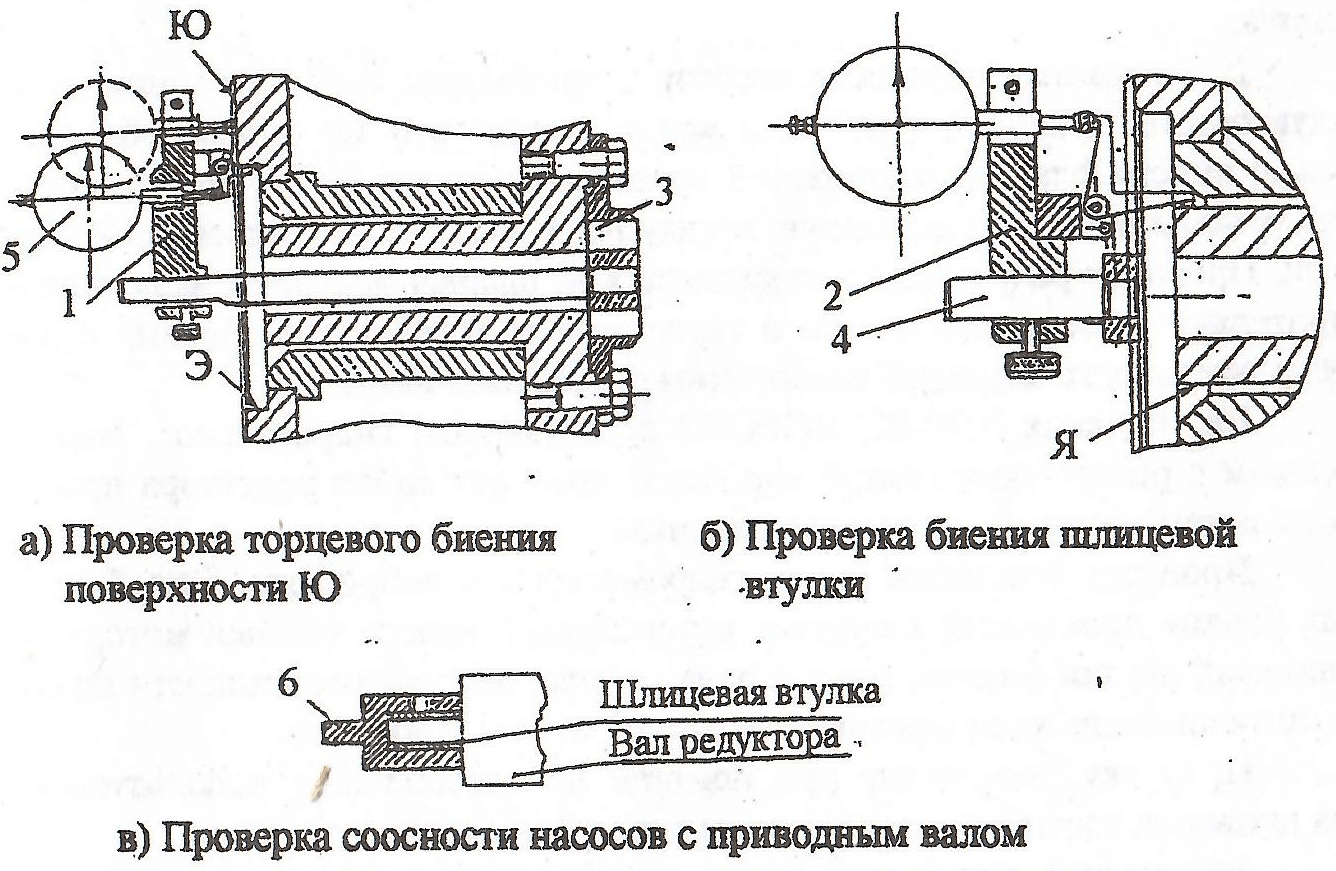 Ю
5
1
Э
3
2
4
Я

а) Проверка торцевого биения поверхности Ю

б) Проверка биения шлицевой втулки

6
Шлицевая втулка
Вал редуктора

в) Проверка соосности насосов с приводным валом